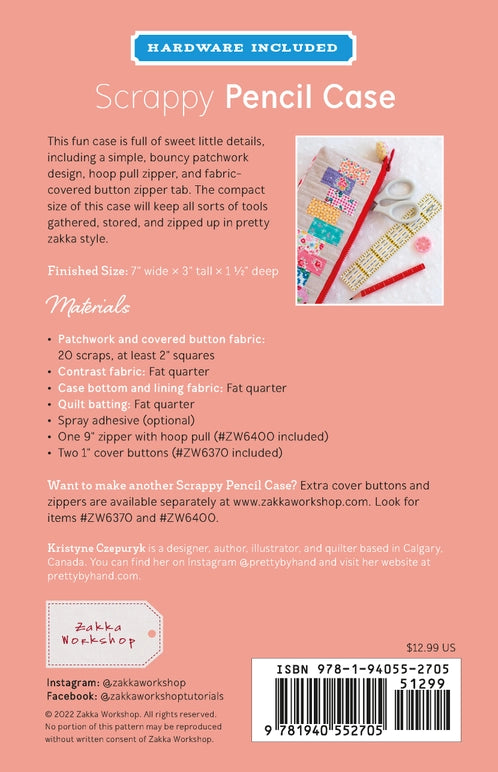 HARDWARE INCLUDED

Scrappy Pencil Case

This fun case is full of sweet little details, including a simple, bouncy patchwork design, hoop pull zipper, and fabric-covered button zipper tab. The compact size of this case will keep all sorts of tools gathered, stored, and zipped up in pretty zakka style.

Finished Size: 7" wide × 3" tall × 1 ½" deep

Materials

• Patchwork and covered button fabric: 20 scraps, at least 2" squares
• Contrast fabric: Fat quarter
• Case bottom and lining fabric: Fat quarter
• Quilt batting: Fat quarter
• Spray adhesive (optional)
• One 9" zipper with hoop pull (#ZW6400 included)
• Two 1" cover buttons (#ZW6370 included)

Want to make another Scrappy Pencil Case? Extra cover buttons and zippers are available separately at www.zakkaworkshop.com. Look for items #ZW6370 and #ZW6400.

Kristyne Czepuryk is a designer, author, illustrator, and quilter based in Calgary, Canada. You can find her on Instagram @prettybyhand and visit her website at prettybyhand.com.

Zakka Workshop

Instagram: @zakkaworkshop
Facebook: @zakkaworkshoptutorials

© 2022 Zakka Workshop. All rights reserved. No portion of this pattern may be reproduced without written consent of Zakka Workshop.

$12.99 US

ISBN 978-1-94055-2705

51299

9 781940 552705